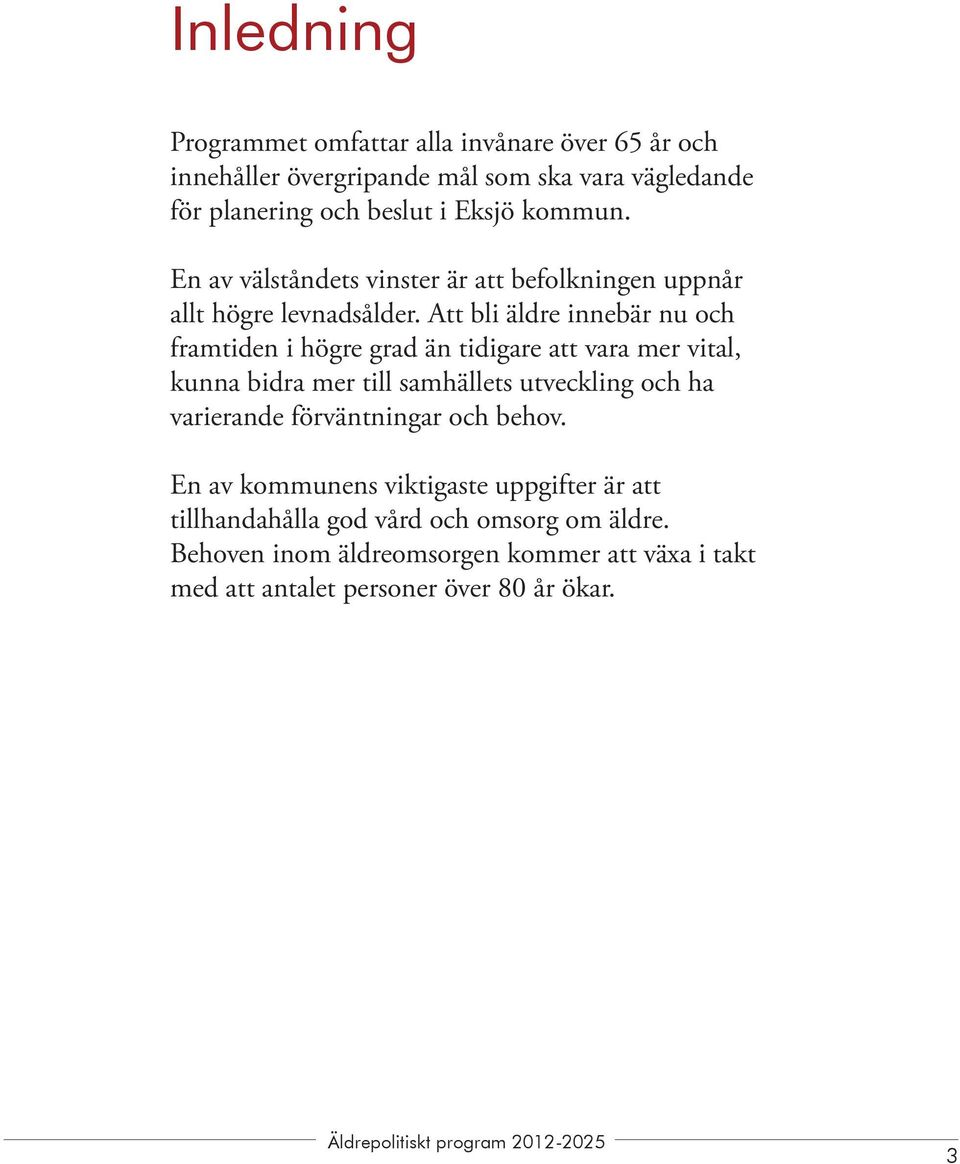 Inledning

Programmet omfattar alla invånare över 65 år och innehåller övergripande mål som ska vara vägledande för planering och beslut i Eksjö kommun.

En av välståndets vinster är att befolkningen uppnår allt högre levnadsålder. Att bli äldre innebär nu och framtiden i högre grad än tidigare att vara mer vital, kunna bidra mer till samhällets utveckling och ha varierande förväntningar och behov.

En av kommunens viktigaste uppgifter är att tillhandahålla god vård och omsorg om äldre. Behoven inom äldreomsorgen kommer att växa i takt med att antalet personer över 80 år ökar.

Äldrepolitiskt program 2012-2025

3